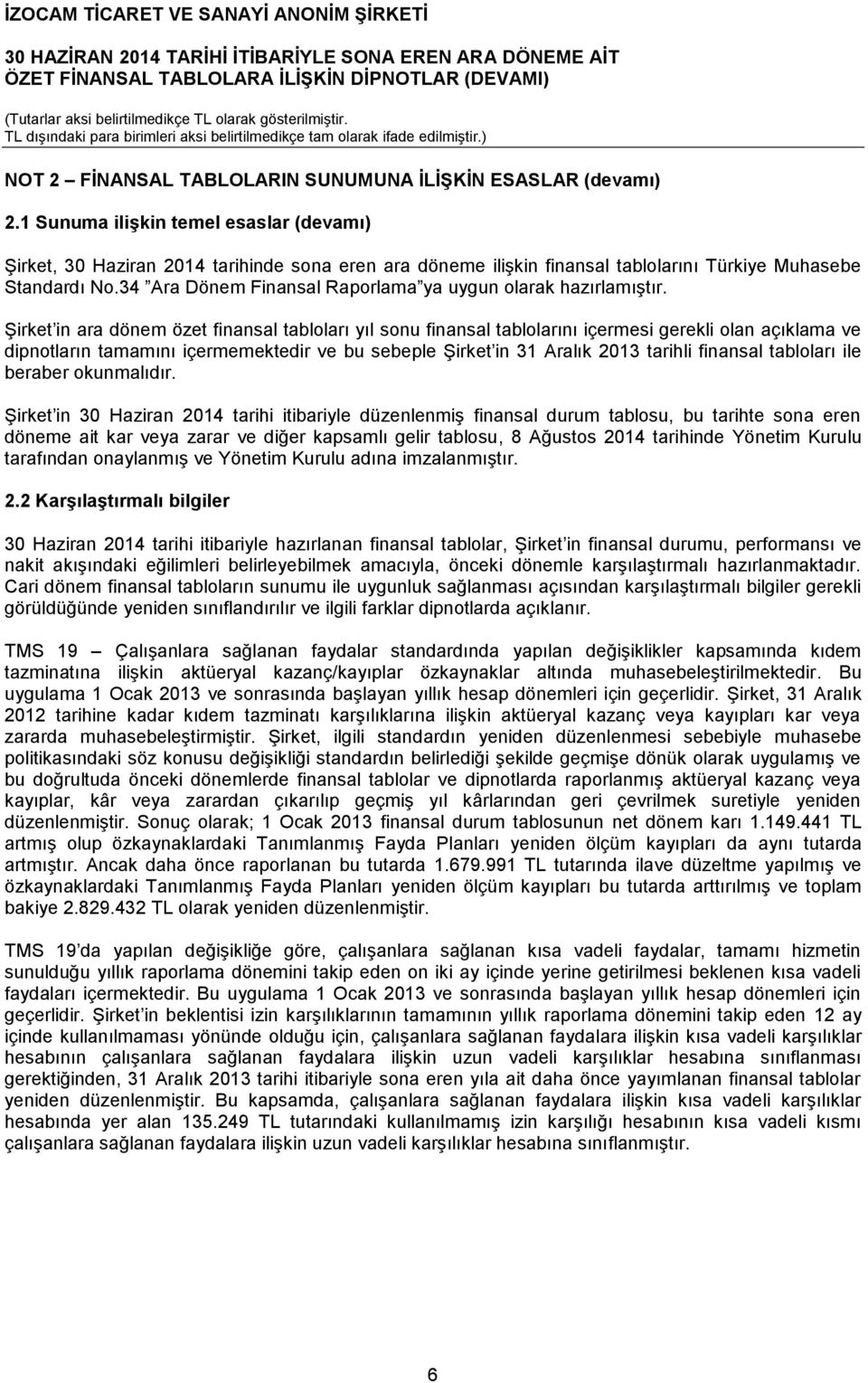 İZOCAM TİCARET VE SANAYİ ANONİM ŞİRKETİ

30 HAZİRAN 2014 TARİHİ İTİBARİYLE SONA EREN ARA DÖNEME AİT ÖZET FİNANSAL TABLOLARA İLİŞKİN DİPNOTLAR (DEVAMI)

(Tutarlar aksi belirtilmedikçe TL olarak gösterilmiştir. TL dışındaki para birimleri aksi belirtilmedikçe tam olarak ifade edilmiştir.)

NOT 2 – FİNANSAL TABLOLARIN SUNUMUNA İLİŞKİN ESASLAR (devamı)

2.1 Sunuma ilişkin temel esaslar (devamı)

Şirket, 30 Haziran 2014 tarihinde sona eren ara döneme ilişkin finansal tablolarını Türkiye Muhasebe Standardı No.34 ”Ara Dönem Finansal Raporlama”ya uygun olarak hazırlamıştır.

Şirket’in ara dönem özet finansal tabloları yıl sonu finansal tablolarını içermesi gerekli olan açıklama ve dipnotların tamamını içermemektedir ve bu sebeple Şirket’in 31 Aralık 2013 tarihli finansal tabloları ile beraber okunmalıdır.

Şirket’in 30 Haziran 2014 tarihi itibariyle düzenlenmiş finansal durum tablosu, bu tarihte sona eren döneme ait kar veya zarar ve diğer kapsamlı gelir tablosu, 8 Ağustos 2014 tarihinde Yönetim Kurulu tarafından onaylanmış ve Yönetim Kurulu adına imzalanmıştır.

2.2 Karşılaştırmalı bilgiler

30 Haziran 2014 tarihi itibariyle hazırlanan finansal tablolar, Şirket’in finansal durumu, performansı ve nakit akışındaki eğilimleri belirleyebilmek amacıyla, önceki dönemle karşılaştırmalı hazırlanmaktadır. Cari dönem finansal tabloların sunumu ile uygunluk sağlanması açısından karşılaştırmalı bilgiler gerekli görüldüğünde yeniden sınıflandırılır ve ilgili farklar dipnotlarda açıklanır.

TMS 19 – Çalışanlara sağlanan faydalar standardında yapılan değişiklikler kapsamında kıdem tazminatına ilişkin aktüeryal kazanç/kayıplar özkaynaklar altında muhasebeleştirilmektedir. Bu uygulama 1 Ocak 2013 ve sonrasında başlayan yıllık hesap dönemleri için geçerlidir. Şirket, 31 Aralık 2012 tarihine kadar kıdem tazminatı karşılıklarına ilişkin aktüeryal kazanç veya kayıpları kar veya zararda muhasebeleştirmiştir. Şirket, ilgili standardın yeniden düzenlenmesi sebebiyle muhasebe politikasındaki söz konusu değişikliği standardın belirlediği şekilde geçmişe dönük olarak uygulamış ve bu doğrultuda önceki dönemlerde finansal tablolar ve dipnotlarda raporlanmış aktüeryal kazanç veya kayıplar, kâr veya zarardan çıkarılıp geçmiş yıl kârlarından geri çevrilmek suretiyle yeniden düzenlenmiştir. Sonuç olarak; 1 Ocak 2013 finansal durum tablosunun net dönem karı 1.149.441 TL artmış olup özkaynaklardaki Tanımlanmış Fayda Planları yeniden ölçüm kayıpları da aynı tutarda artmıştır. Ancak daha önce raporlanan bu tutarda 1.679.991 TL tutarında ilave düzeltme yapılmış ve özkaynaklardaki Tanımlanmış Fayda Planları yeniden ölçüm kayıpları bu tutarda arttırılmış ve toplam bakiye 2.829.432 TL olarak yeniden düzenlenmiştir.

TMS 19’da yapılan değişikliğe göre, çalışanlara sağlanan kısa vadeli faydalar, tamamı hizmetin sunulduğu yıllık raporlama dönemini takip eden on iki ay içinde yerine getirilmesi beklenen kısa vadeli faydaları içermektedir. Bu uygulama 1 Ocak 2013 ve sonrasında başlayan yıllık hesap dönemleri için geçerlidir. Şirket’in beklentisi izin karşılıklarının tamamının yıllık raporlama dönemini takip eden 12 ay içinde kullanılmaması yönünde olduğu için, çalışanlara sağlanan faydalara ilişkin kısa vadeli karşılıklar hesabının çalışanlara sağlanan faydalara ilişkin uzun vadeli karşılıklar hesabına sınıflanması gerektiğinden, 31 Aralık 2013 tarihi itibariyle sona eren yıla ait daha önce yayımlanan finansal tablolar yeniden düzenlenmiştir. Bu kapsamda, çalışanlara sağlanan faydalara ilişkin kısa vadeli karşılıklar hesabında yer alan 135.249 TL tutarındaki kullanılmamış izin karşılığı hesabının kısa vadeli kısmı çalışanlara sağlanan faydalara ilişkin uzun vadeli karşılıklar hesabına sınıflanmıştır.

6